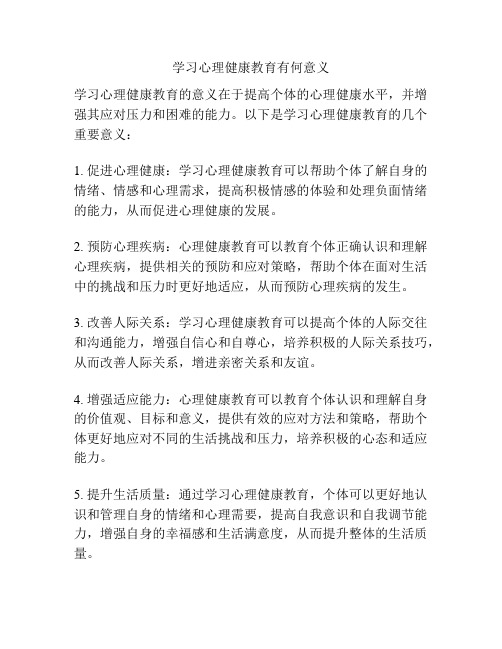 学习心理健康教育有何意义

学习心理健康教育的意义在于提高个体的心理健康水平，并增强其应对压力和困难的能力。以下是学习心理健康教育的几个重要意义：

1. 促进心理健康：学习心理健康教育可以帮助个体了解自身的情绪、情感和心理需求，提高积极情感的体验和处理负面情绪的能力，从而促进心理健康的发展。

2. 预防心理疾病：心理健康教育可以教育个体正确认识和理解心理疾病，提供相关的预防和应对策略，帮助个体在面对生活中的挑战和压力时更好地适应，从而预防心理疾病的发生。

3. 改善人际关系：学习心理健康教育可以提高个体的人际交往和沟通能力，增强自信心和自尊心，培养积极的人际关系技巧，从而改善人际关系，增进亲密关系和友谊。

4. 增强适应能力：心理健康教育可以教育个体认识和理解自身的价值观、目标和意义，提供有效的应对方法和策略，帮助个体更好地应对不同的生活挑战和压力，培养积极的心态和适应能力。

5. 提升生活质量：通过学习心理健康教育，个体可以更好地认识和管理自身的情绪和心理需要，提高自我意识和自我调节能力，增强自身的幸福感和生活满意度，从而提升整体的生活质量。